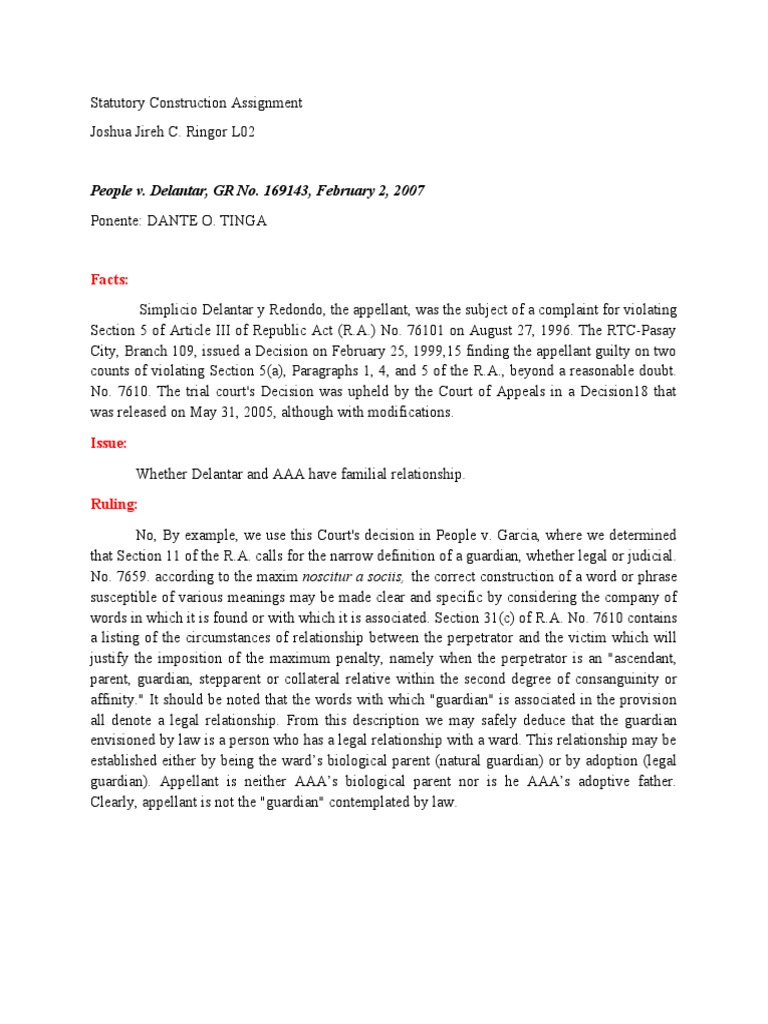 Statutory Construction Assignment

Joshua Jireh C. Ringor L02

People v. Delantar, GR No. 169143, February 2, 2007

Ponente: DANTE O. TINGA

Facts:

Simplicio Delantar y Redondo, the appellant, was the subject of a complaint for violating Section 5 of Article III of Republic Act (R.A.) No. 76101 on August 27, 1996. The RTC-Pasay City, Branch 109, issued a Decision on February 25, 1999,15 finding the appellant guilty on two counts of violating Section 5(a), Paragraphs 1, 4, and 5 of the R.A., beyond a reasonable doubt. No. 7610. The trial court's Decision was upheld by the Court of Appeals in a Decision18 that was released on May 31, 2005, although with modifications.

Issue:

Whether Delantar and AAA have familial relationship.

Ruling:

No, By example, we use this Court's decision in People v. Garcia, where we determined that Section 11 of the R.A. calls for the narrow definition of a guardian, whether legal or judicial. No. 7659. according to the maxim noscitur a sociis, the correct construction of a word or phrase susceptible of various meanings may be made clear and specific by considering the company of words in which it is found or with which it is associated. Section 31(c) of R.A. No. 7610 contains a listing of the circumstances of relationship between the perpetrator and the victim which will justify the imposition of the maximum penalty, namely when the perpetrator is an "ascendant, parent, guardian, stepparent or collateral relative within the second degree of consanguinity or affinity." It should be noted that the words with which "guardian" is associated in the provision all denote a legal relationship. From this description we may safely deduce that the guardian envisioned by law is a person who has a legal relationship with a ward. This relationship may be established either by being the ward's biological parent (natural guardian) or by adoption (legal guardian). Appellant is neither AAA's biological parent nor is he AAA's adoptive father. Clearly, appellant is not the "guardian" contemplated by law.